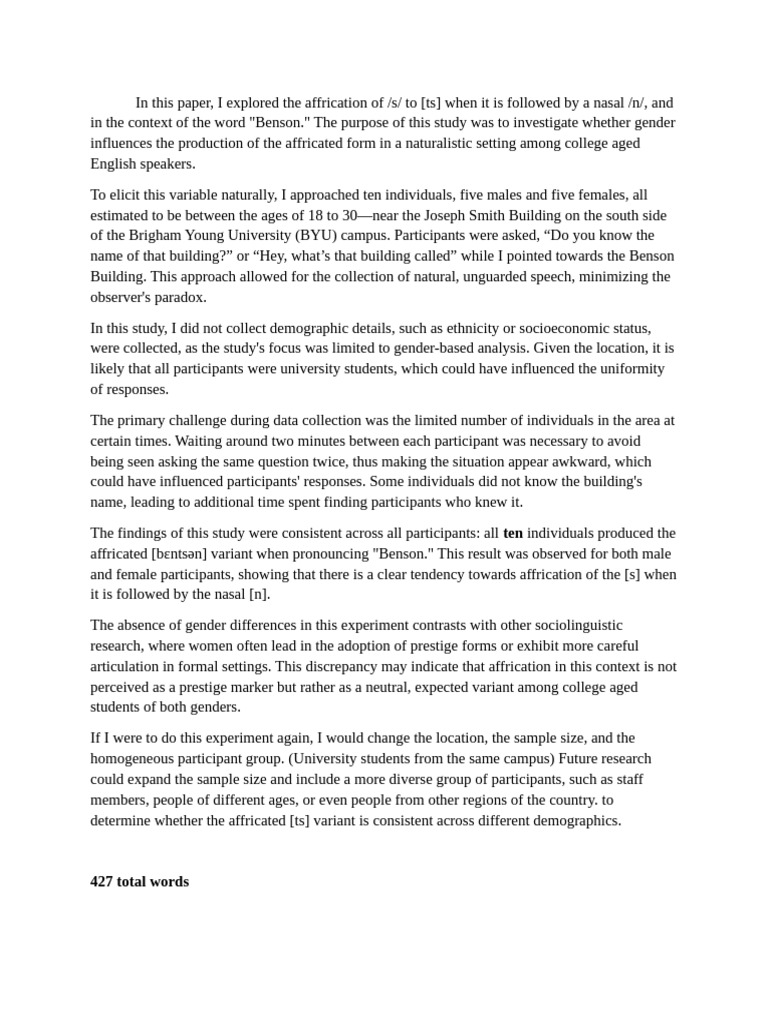 In this paper, I explored the affrication of /s/ to [ts] when it is followed by a nasal /n/, and in the context of the word "Benson." The purpose of this study was to investigate whether gender influences the production of the affricated form in a naturalistic setting among college aged English speakers.

To elicit this variable naturally, I approached ten individuals, five males and five females, all estimated to be between the ages of 18 to 30—near the Joseph Smith Building on the south side of the Brigham Young University (BYU) campus. Participants were asked, "Do you know the name of that building?" or "Hey, what's that building called" while I pointed towards the Benson Building. This approach allowed for the collection of natural, unguarded speech, minimizing the observer's paradox.

In this study, I did not collect demographic details, such as ethnicity or socioeconomic status, were collected, as the study's focus was limited to gender-based analysis. Given the location, it is likely that all participants were university students, which could have influenced the uniformity of responses.

The primary challenge during data collection was the limited number of individuals in the area at certain times. Waiting around two minutes between each participant was necessary to avoid being seen asking the same question twice, thus making the situation appear awkward, which could have influenced participants' responses. Some individuals did not know the building's name, leading to additional time spent finding participants who knew it.

The findings of this study were consistent across all participants: all ten individuals produced the affricated [bɛntsən] variant when pronouncing "Benson." This result was observed for both male and female participants, showing that there is a clear tendency towards affrication of the [s] when it is followed by the nasal [n].

The absence of gender differences in this experiment contrasts with other sociolinguistic research, where women often lead in the adoption of prestige forms or exhibit more careful articulation in formal settings. This discrepancy may indicate that affrication in this context is not perceived as a prestige marker but rather as a neutral, expected variant among college aged students of both genders.

If I were to do this experiment again, I would change the location, the sample size, and the homogeneous participant group. (University students from the same campus) Future research could expand the sample size and include a more diverse group of participants, such as staff members, people of different ages, or even people from other regions of the country. to determine whether the affricated [ts] variant is consistent across different demographics.

427 total words